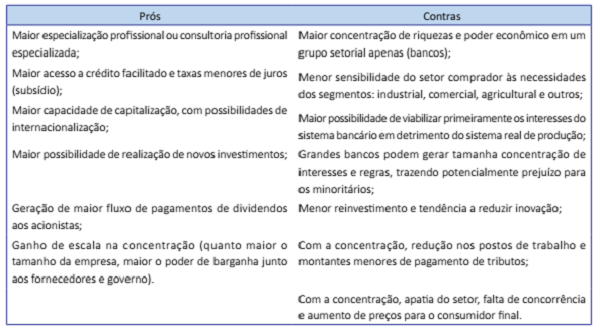 | Prós | Contras |
|---|---|
| Maior especialização profissional ou consultoria profissional especializada; | Maior concentração de riquezas e poder econômico em um grupo setorial apenas (bancos); |
| Maior acesso a crédito facilitado e taxas menores de juros (subsídio); | Menor sensibilidade do setor comprador às necessidades dos segmentos: industrial, comercial, agricultural e outros; |
| Maior capacidade de capitalização, com possibilidades de internacionalização; | Maior possibilidade de viabilizar primeiramente os interesses do sistema bancário em detrimento do sistema real de produção; |
| Maior possibilidade de realização de novos investimentos; | Grandes bancos podem gerar tamanha concentração de interesses e regras, trazendo potencialmente prejuízo para os minoritários; |
| Geração de maior fluxo de pagamentos de dividendos aos acionistas; | Menor reinvestimento e tendência a reduzir inovação; |
| Ganho de escala na concentração (quanto maior o tamanho da empresa, maior o poder de barganha junto aos fornecedores e governo). | Com a concentração, redução nos postos de trabalho e montantes menores de pagamento de tributos; |
| | Com a concentração, apatia do setor, falta de concorrência e aumento de preços para o consumidor final. |